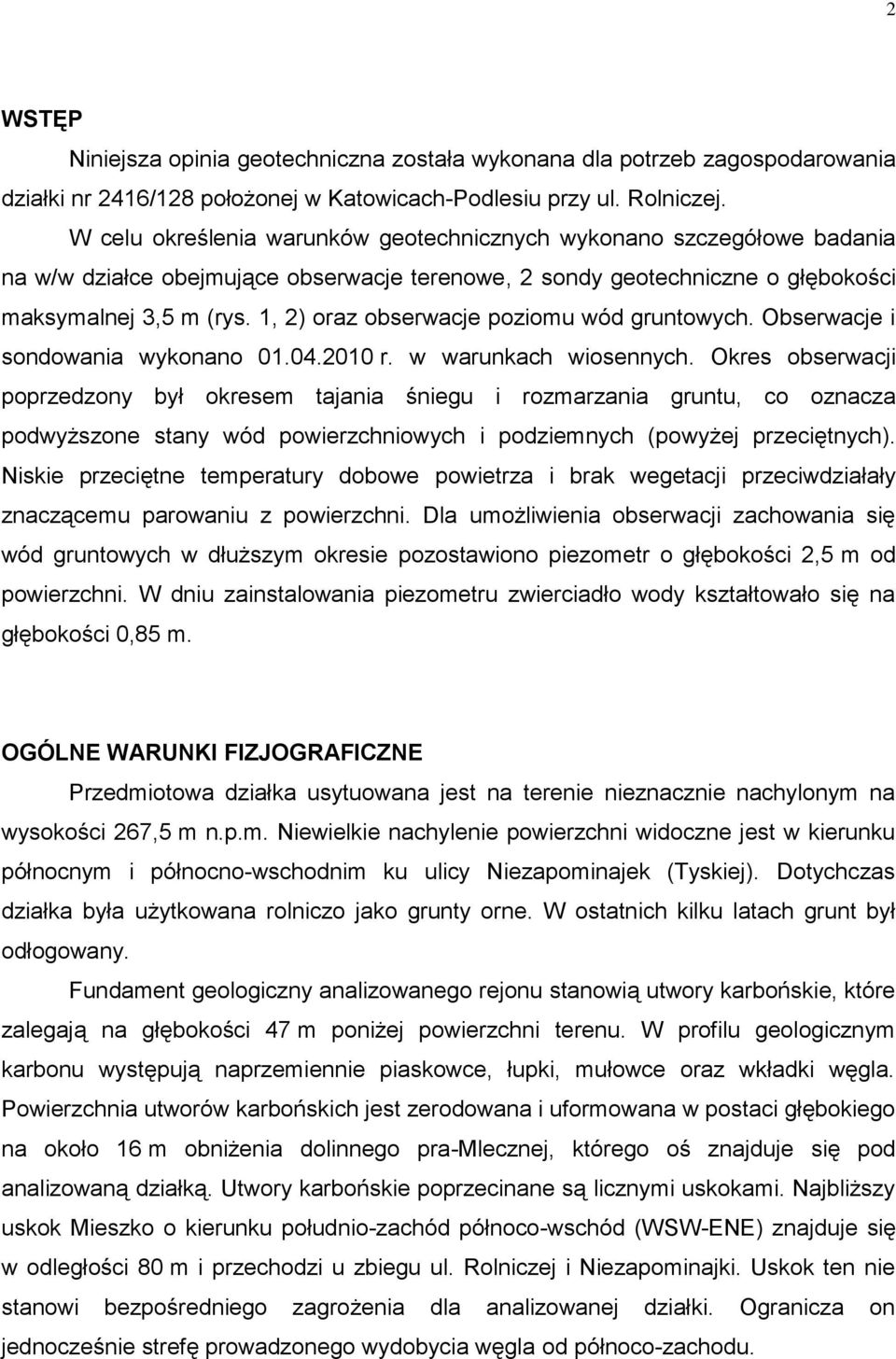 2

WSTĘP

Niniejsza opinia geotechniczna została wykonana dla potrzeb zagospodarowania działki nr 2416/128 położonej w Katowicach-Podlesiu przy ul. Rolniczej.

W celu określenia warunków geotechnicznych wykonano szczegółowe badania na w/w działce obejmujące obserwacje terenowe, 2 sondy geotechniczne o głębokości maksymalnej 3,5 m (rys. 1, 2) oraz obserwacje poziomu wód gruntowych. Obserwacje i sondowania wykonano 01.04.2010 r. w warunkach wiosennych. Okres obserwacji poprzedzony był okresem tajania śniegu i rozmarzania gruntu, co oznacza podwyższone stany wód powierzchniowych i podziemnych (powyżej przeciętnych). Niskie przeciętne temperatury dobowe powietrza i brak wegetacji przeciwdziałały znaczącemu parowaniu z powierzchni. Dla umożliwienia obserwacji zachowania się wód gruntowych w dłuższym okresie pozostawiono piezometr o głębokości 2,5 m od powierzchni. W dniu zainstalowania piezometru zwierciadło wody kształtowało się na głębokości 0,85 m.

OGÓLNE WARUNKI FIZJOGRAFICZNE

Przedmiotowa działka usytuowana jest na terenie nieznacznie nachylonym na wysokości 267,5 m n.p.m. Niewielkie nachylenie powierzchni widoczne jest w kierunku północnym i północno-wschodnim ku ulicy Niezapominajek (Tyskiej). Dotychczas działka była użytkowana rolniczo jako grunty orne. W ostatnich kilku latach grunt był odłogowany.

Fundament geologiczny analizowanego rejonu stanowią utwory karbońskie, które zalegają na głębokości 47 m poniżej powierzchni terenu. W profilu geologicznym karbonu występują naprzemiennie piaskowce, łupki, mułowce oraz wkładki węgla. Powierzchnia utworów karbońskich jest zerodowana i uformowana w postaci głębokiego na około 16 m obniżenia dolinnego pra-Mlecznej, którego oś znajduje się pod analizowaną działką. Utwory karbońskie poprzecinane są licznymi uskokami. Najbliższy uskok Mieszko o kierunku południo-zachód północo-wschód (WSW-ENE) znajduje się w odległości 80 m i przechodzi u zbiegu ul. Rolniczej i Niezapominajki. Uskok ten nie stanowi bezpośredniego zagrożenia dla analizowanej działki. Ogranicza on jednocześnie strefę prowadzonego wydobycia węgla od północo-zachodu.